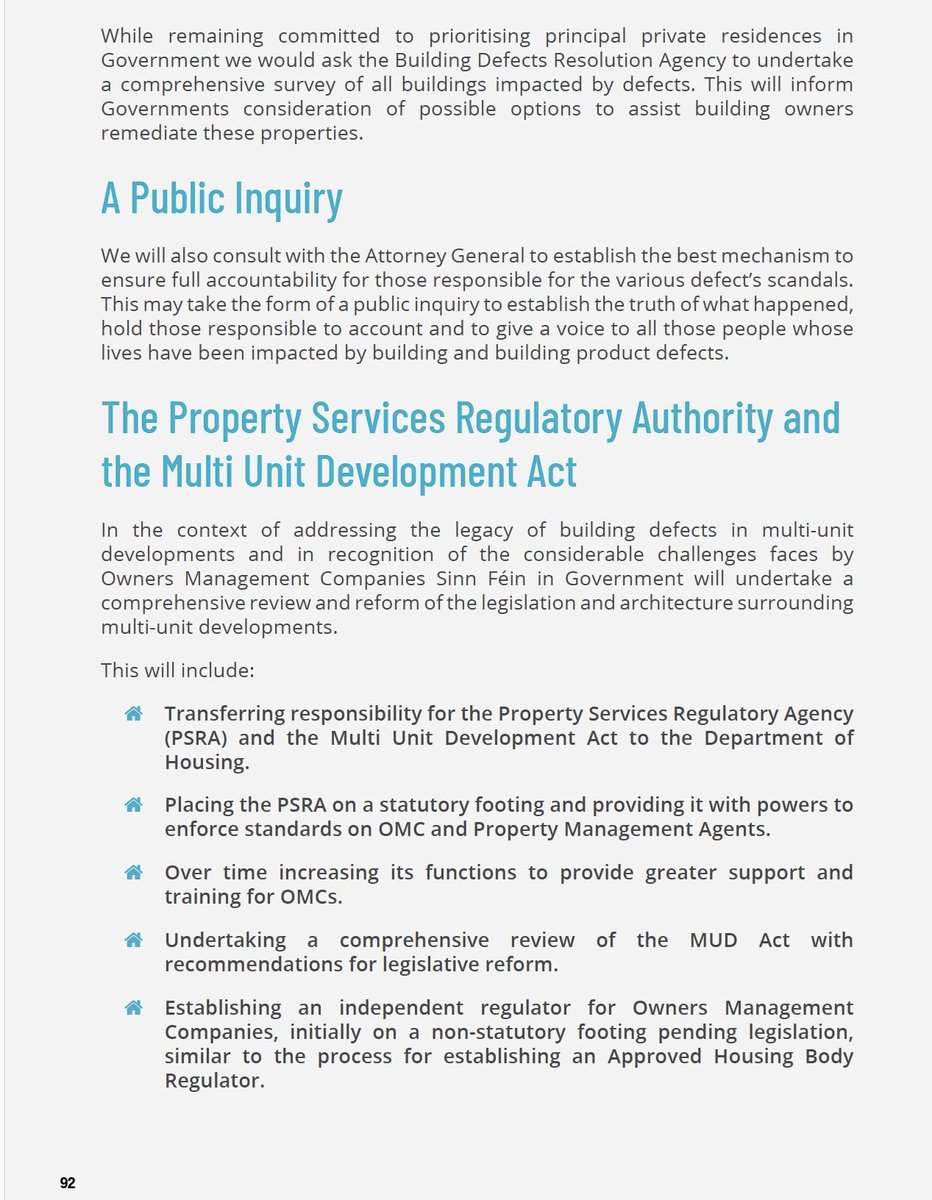 While remaining committed to prioritising principal private residences in Government we would ask the Building Defects Resolution Agency to undertake a comprehensive survey of all buildings impacted by defects. This will inform Governments consideration of possible options to assist building owners remediate these properties.

A Public Inquiry

We will also consult with the Attorney General to establish the best mechanism to ensure full accountability for those responsible for the various defect's scandals. This may take the form of a public inquiry to establish the truth of what happened, hold those responsible to account and to give a voice to all those people whose lives have been impacted by building and building product defects.

The Property Services Regulatory Authority and the Multi Unit Development Act

In the context of addressing the legacy of building defects in multi-unit developments and in recognition of the considerable challenges faces by Owners Management Companies Sinn Féin in Government will undertake a comprehensive review and reform of the legislation and architecture surrounding multi-unit developments.

This will include:

Transferring responsibility for the Property Services Regulatory Agency (PSRA) and the Multi Unit Development Act to the Department of Housing.

Placing the PSRA on a statutory footing and providing it with powers to enforce standards on OMC and Property Management Agents.

Over time increasing its functions to provide greater support and training for OMCs.

Undertaking a comprehensive review of the MUD Act with recommendations for legislative reform.

Establishing an independent regulator for Owners Management Companies, initially on a non-statutory footing pending legislation, similar to the process for establishing an Approved Housing Body Regulator.

92